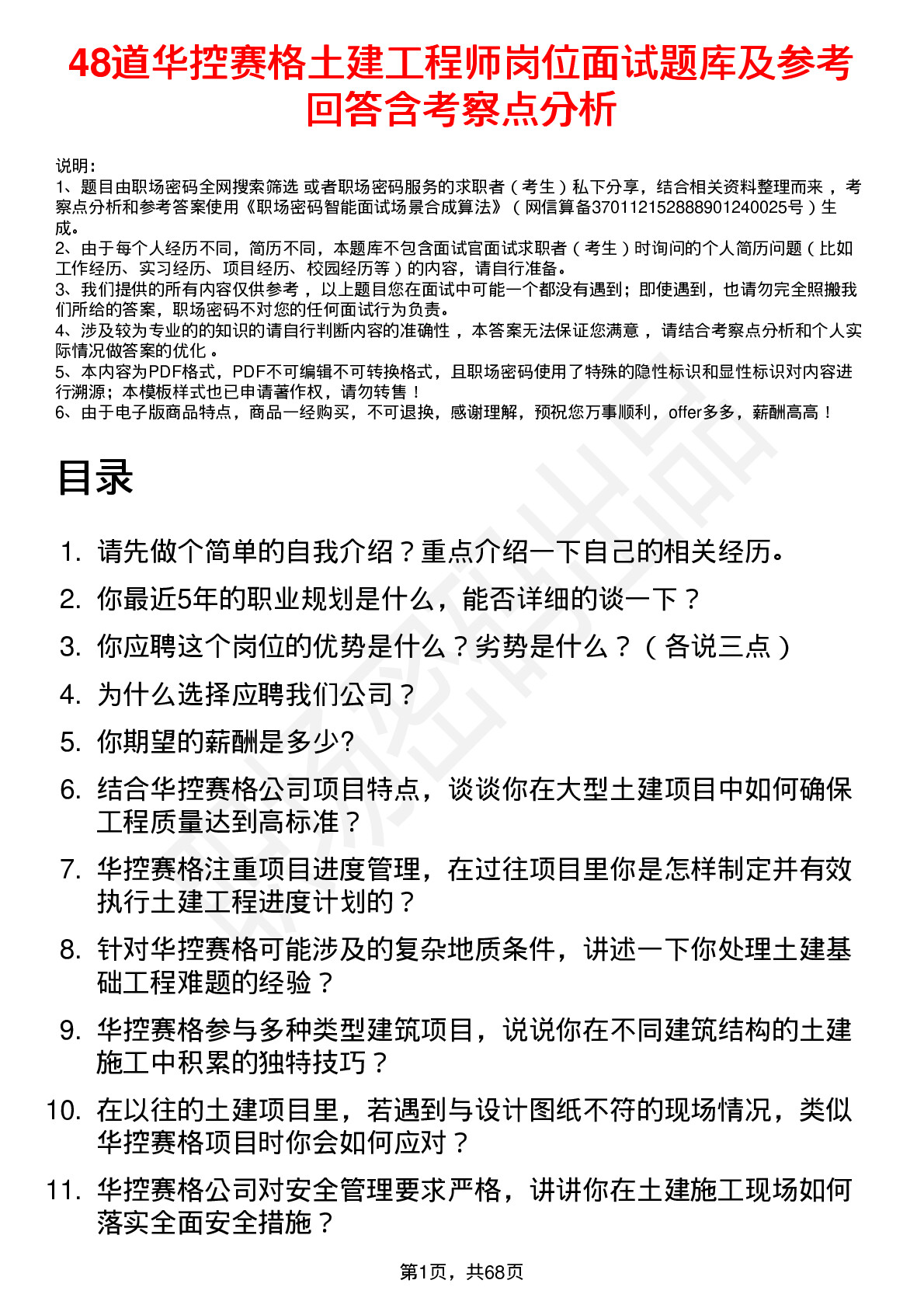 48道华控赛格土建工程师岗位面试题库及参考回答含考察点分析

说明：
1、题目由职场密码全网搜索筛选 或者职场密码服务的求职者（考生）私下分享，结合相关资料整理而来 ，考察点分析和参考答案使用《职场密码智能面试场景合成算法》（网信算备370112152888901240025号）生成。
2、由于每个人经历不同，简历不同，本题库不包含面试官面试求职者（考生）时询问的个人简历问题（比如工作经历、实习经历、项目经历、校园经历等）的内容，请自行准备。
3、我们提供的所有内容仅供参考 ，以上题目您在面试中可能一个都没有遇到；即使遇到，也请勿完全照搬我们所给的答案，职场密码不对您的任何面试行为负责。
4、涉及较为专业的的知识的请自行判断内容的准确性 ，本答案无法保证您满意 ，请结合考察点分析和个人实际情况做答案的优化 。
5、本内容为PDF格式，PDF不可编辑不可转换格式，且职场密码使用了特殊的隐性标识和显性标识对内容进行溯源；本模板样式也已申请著作权，请勿转售！
6、由于电子版商品特点，商品一经购买，不可退换，感谢理解，预祝您万事顺利，offer多多，薪酬高高！

目录

1. 请先做个简单的自我介绍？重点介绍一下自己的相关经历。
2. 你最近5年的职业规划是什么，能否详细的谈一下？
3. 你应聘这个岗位的优势是什么？劣势是什么？（各说三点）
4. 为什么选择应聘我们公司？
5. 你期望的薪酬是多少?
6. 结合华控赛格公司项目特点，谈谈你在大型土建项目中如何确保工程质量达到高标准？
7. 华控赛格注重项目进度管理，在过往项目里你是怎样制定并有效执行土建工程进度计划的？
8. 针对华控赛格可能涉及的复杂地质条件，讲述一下你处理土建基础工程难题的经验？
9. 华控赛格参与多种类型建筑项目，说说你在不同建筑结构的土建施工中积累的独特技巧？
10. 在以往的土建项目里，若遇到与设计图纸不符的现场情况，类似华控赛格项目时你会如何应对？
11. 华控赛格公司对安全管理要求严格，讲讲你在土建施工现场如何落实全面安全措施？

第1页，共68页